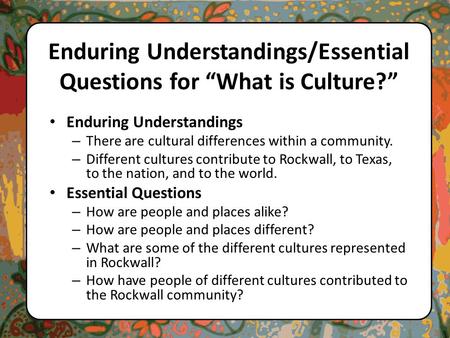 Enduring Understandings/Essential Questions for “What is Culture?”

• Enduring Understandings
– There are cultural differences within a community.
– Different cultures contribute to Rockwall, to Texas, to the nation, and to the world.
• Essential Questions
– How are people and places alike?
– How are people and places different?
– What are some of the different cultures represented in Rockwall?
– How have people of different cultures contributed to the Rockwall community?